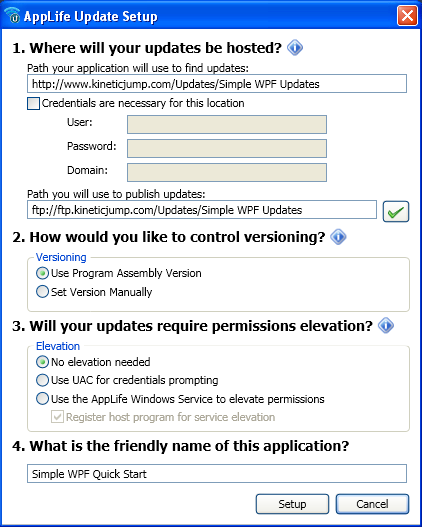 AppLife Update Setup

1. Where will your updates be hosted?

Path your application will use to find updates:

http://www.kineticjump.com/Updates/Simple WPF Updates

Credentials are necessary for this location

User:

Password:

Domain:

Path you will use to publish updates:

ftp://ftp.kineticjump.com/Updates/Simple WPF Updates

2. How would you like to control versioning?

Versioning

Use Program Assembly Version

Set Version Manually

3. Will your updates require permissions elevation?

Elevation

No elevation needed

Use UAC for credentials prompting

Use the AppLife Windows Service to elevate permissions

Register host program for service elevation

4. What is the friendly name of this application?

Simple WPF Quick Start

Setup

Cancel